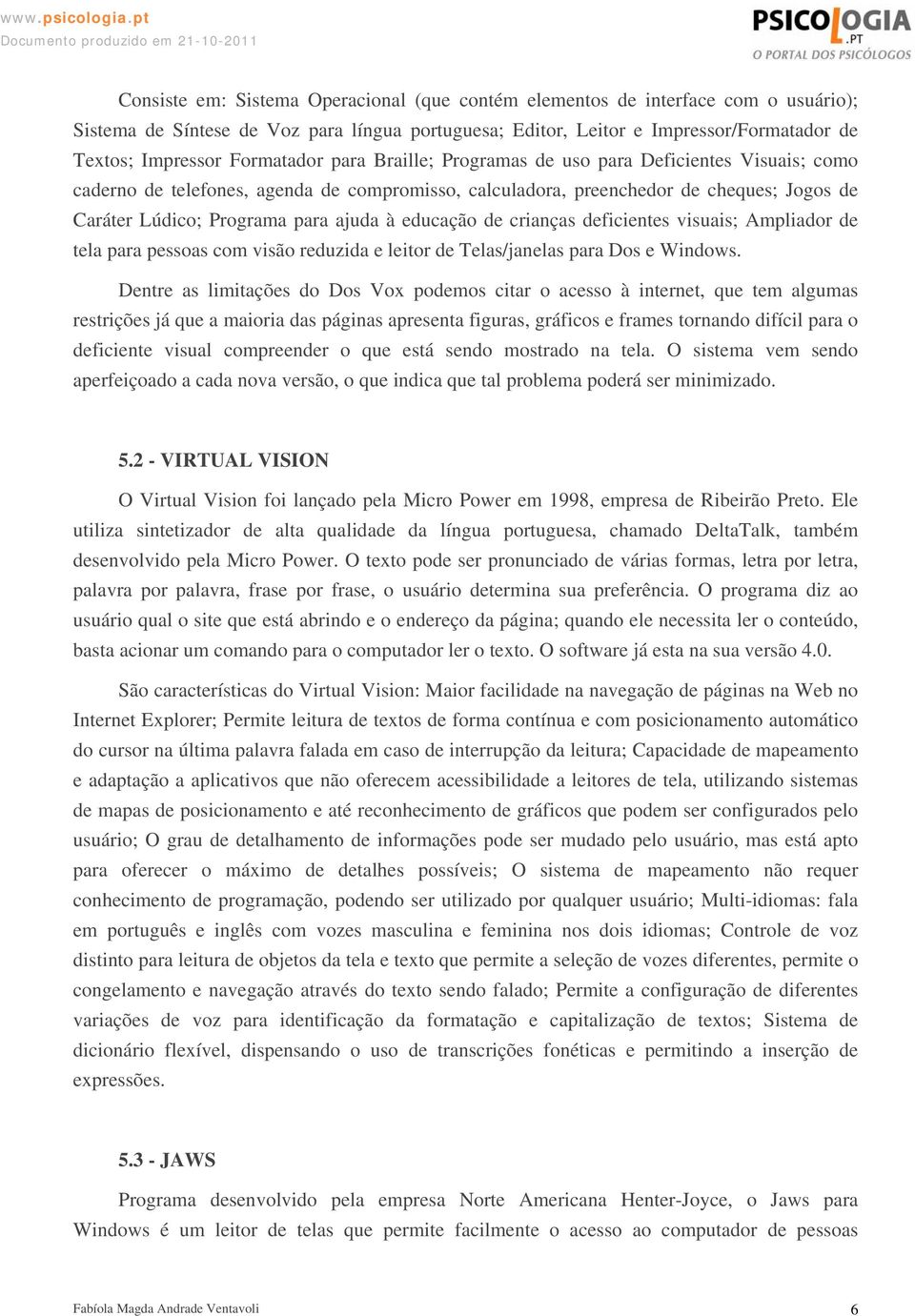 www.psicologia.pt
Documento produzido em 21-10-2011

PSICOLOGIA.PT
O PORTAL DOS PSICÓLOGOS

Consiste em: Sistema Operacional (que contém elementos de interface com o usuário); Sistema de Síntese de Voz para língua portuguesa; Editor, Leitor e Impressor/Formatador de Textos; Impressor Formatador para Braille; Programas de uso para Deficientes Visuais; como caderno de telefones, agenda de compromisso, calculadora, preenchedor de cheques; Jogos de Caráter Lúdico; Programa para ajuda à educação de crianças deficientes visuais; Ampliador de tela para pessoas com visão reduzida e leitor de Telas/janelas para Dos e Windows.

Dentre as limitações do Dos Vox podemos citar o acesso à internet, que tem algumas restrições já que a maioria das páginas apresenta figuras, gráficos e frames tornando difícil para o deficiente visual compreender o que está sendo mostrado na tela. O sistema vem sendo aperfeiçoado a cada nova versão, o que indica que tal problema poderá ser minimizado.

5.2 - VIRTUAL VISION

O Virtual Vision foi lançado pela Micro Power em 1998, empresa de Ribeirão Preto. Ele utiliza sintetizador de alta qualidade da língua portuguesa, chamado DeltaTalk, também desenvolvido pela Micro Power. O texto pode ser pronunciado de várias formas, letra por letra, palavra por palavra, frase por frase, o usuário determina sua preferência. O programa diz ao usuário qual o site que está abrindo e o endereço da página; quando ele necessita ler o conteúdo, basta acionar um comando para o computador ler o texto. O software já esta na sua versão 4.0.

São características do Virtual Vision: Maior facilidade na navegação de páginas na Web no Internet Explorer; Permite leitura de textos de forma contínua e com posicionamento automático do cursor na última palavra falada em caso de interrupção da leitura; Capacidade de mapeamento e adaptação a aplicativos que não oferecem acessibilidade a leitores de tela, utilizando sistemas de mapas de posicionamento e até reconhecimento de gráficos que podem ser configurados pelo usuário; O grau de detalhamento de informações pode ser mudado pelo usuário, mas está apto para oferecer o máximo de detalhes possíveis; O sistema de mapeamento não requer conhecimento de programação, podendo ser utilizado por qualquer usuário; Multi-idiomas: fala em português e inglês com vozes masculina e feminina nos dois idiomas; Controle de voz distinto para leitura de objetos da tela e texto que permite a seleção de vozes diferentes, permite o congelamento e navegação através do texto sendo falado; Permite a configuração de diferentes variações de voz para identificação da formatação e capitalização de textos; Sistema de dicionário flexível, dispensando o uso de transcrições fonéticas e permitindo a inserção de expressões.

5.3 - JAWS

Programa desenvolvido pela empresa Norte Americana Henter-Joyce, o Jaws para Windows é um leitor de telas que permite facilmente o acesso ao computador de pessoas

Fabíola Magda Andrade Ventavoli
6